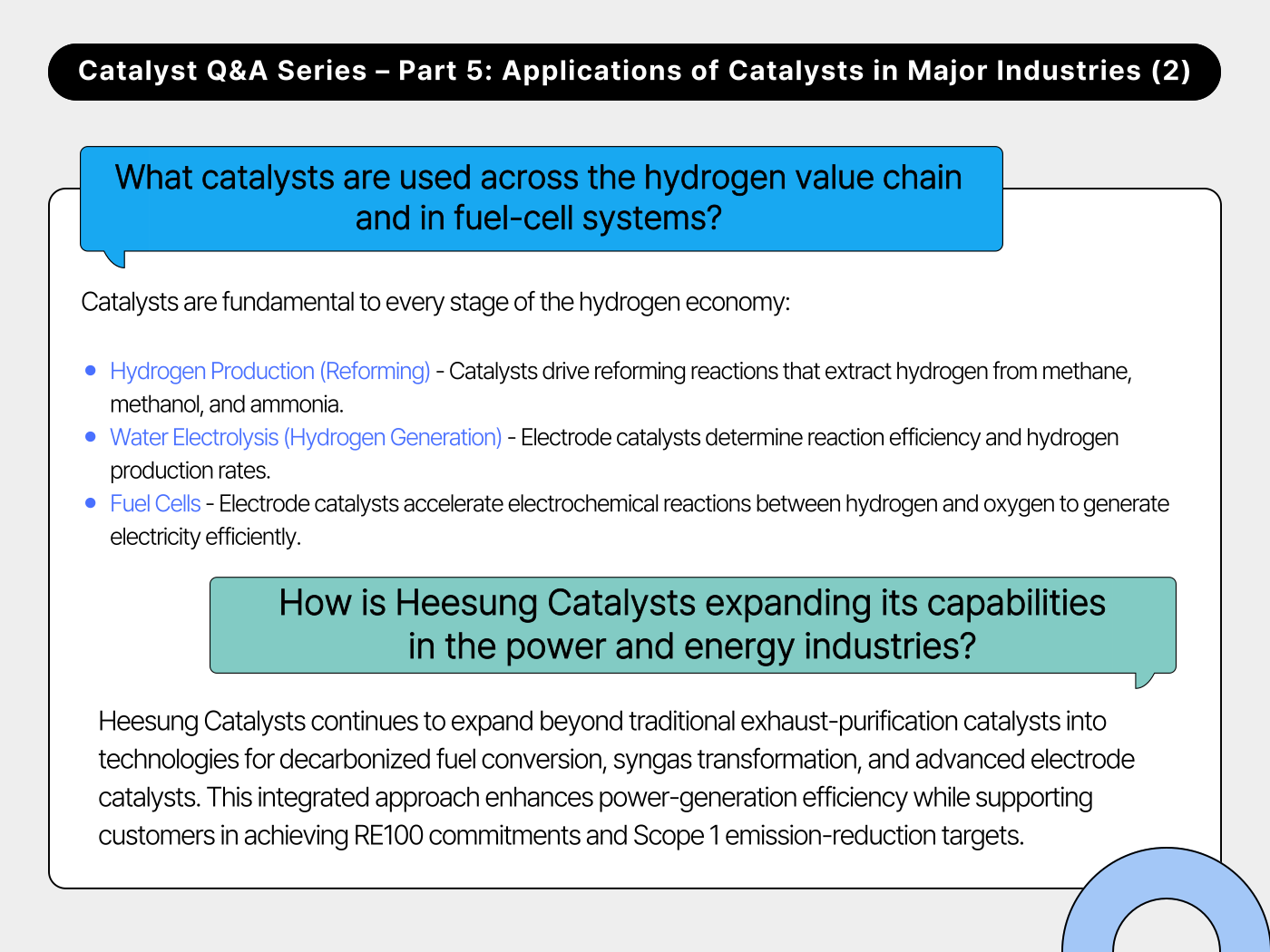 Catalyst Q&A Series – Part 5: Applications of Catalysts in Major Industries (2)

What catalysts are used across the hydrogen value chain and in fuel-cell systems?

Catalysts are fundamental to every stage of the hydrogen economy:

- Hydrogen Production (Reforming) - Catalysts drive reforming reactions that extract hydrogen from methane, methanol, and ammonia.
- Water Electrolysis (Hydrogen Generation) - Electrode catalysts determine reaction efficiency and hydrogen production rates.
- Fuel Cells - Electrode catalysts accelerate electrochemical reactions between hydrogen and oxygen to generate electricity efficiently.

How is Heesung Catalysts expanding its capabilities in the power and energy industries?

Heesung Catalysts continues to expand beyond traditional exhaust-purification catalysts into technologies for decarbonized fuel conversion, syngas transformation, and advanced electrode catalysts. This integrated approach enhances power-generation efficiency while supporting customers in achieving RE100 commitments and Scope 1 emission-reduction targets.